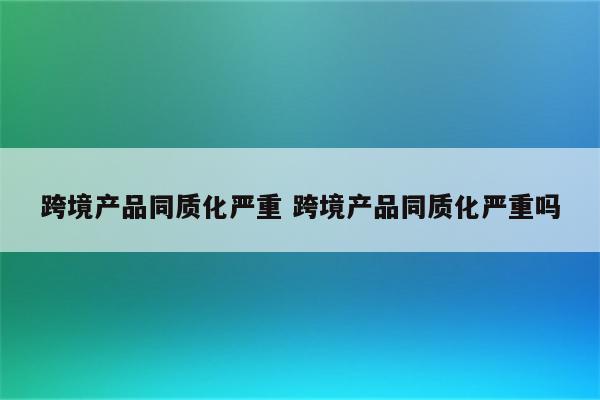 跨境产品同质化严重 跨境产品同质化严重吗